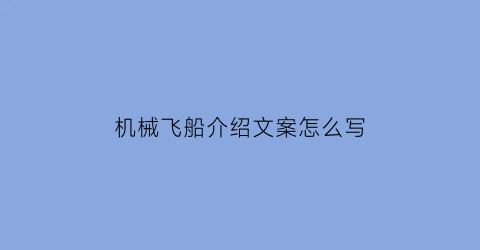 机械飞船介绍文案怎么写